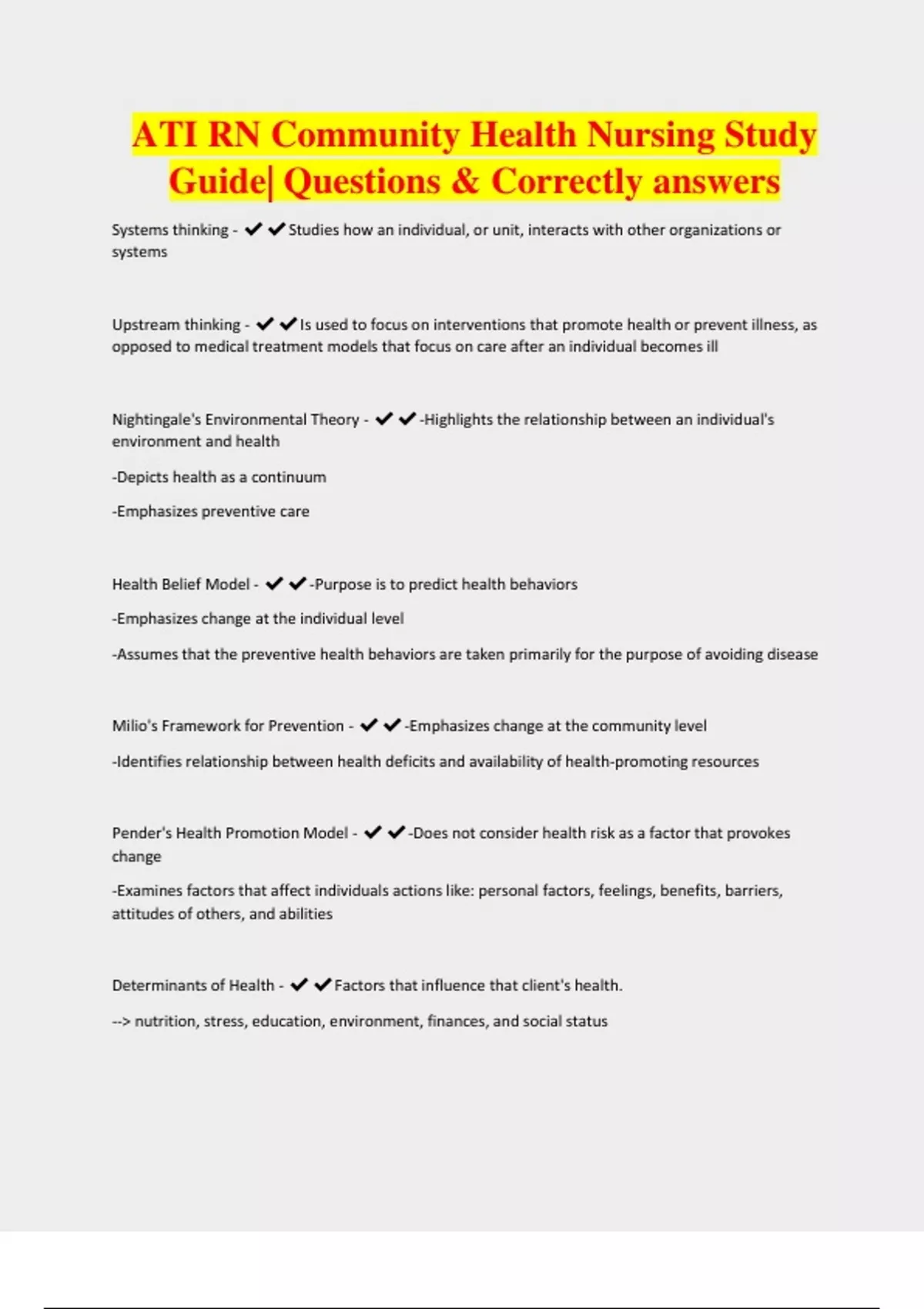 ATI RN Community Health Nursing Study Guide| Questions & Correctly answers

Systems thinking - ✔✔Studies how an individual, or unit, interacts with other organizations or systems

Upstream thinking - ✔✔Is used to focus on interventions that promote health or prevent illness, as opposed to medical treatment models that focus on care after an individual becomes ill

Nightingale's Environmental Theory - ✔✔-Highlights the relationship between an individual's environment and health

-Depicts health as a continuum

-Emphasizes preventive care

Health Belief Model - ✔✔-Purpose is to predict health behaviors

-Emphasizes change at the individual level

-Assumes that the preventive health behaviors are taken primarily for the purpose of avoiding disease

Milio's Framework for Prevention - ✔✔-Emphasizes change at the community level

-Identifies relationship between health deficits and availability of health-promoting resources

Pender's Health Promotion Model - ✔✔-Does not consider health risk as a factor that provokes change

-Examines factors that affect individuals actions like: personal factors, feelings, benefits, barriers, attitudes of others, and abilities

Determinants of Health - ✔✔Factors that influence that client's health.

--> nutrition, stress, education, environment, finances, and social status